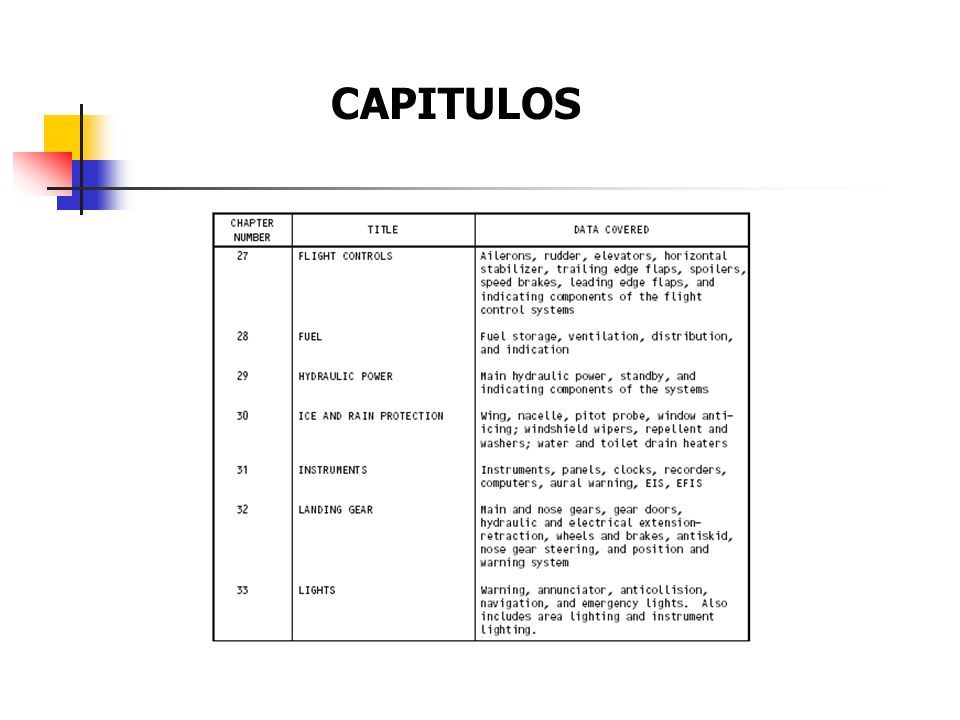 CAPITULOS

| CHAPTER NUMBER | TITLE | DATA COVERED |
|---|---|---|
| 27 | FLIGHT CONTROLS | Ailerons, rudder, elevators, horizontal stabilizer, trailing edge flaps, spoilers, speed brakes, leading edge flaps, and indicating components of the flight control systems |
| 28 | FUEL | Fuel storage, ventilation, distribution, and indication |
| 29 | HYDRAULIC POWER | Main hydraulic power, standby, and indicating components of the systems |
| 30 | ICE AND RAIN PROTECTION | Wing, nacelle, pitot probe, window anti-icing; windshield wipers, repellent and washers; water and toilet drain heaters |
| 31 | INSTRUMENTS | Instruments, panels, clocks, recorders, computers, aural warning, EIS, EFIS |
| 32 | LANDING GEAR | Main and nose gears, gear doors, hydraulic and electrical extension-retraction, wheels and brakes, antiskid, nose gear steering, and position and warning system |
| 33 | LIGHTS | Warning, annunciator, anticollision, navigation, and emergency lights. Also includes area lighting and instrument lighting. |